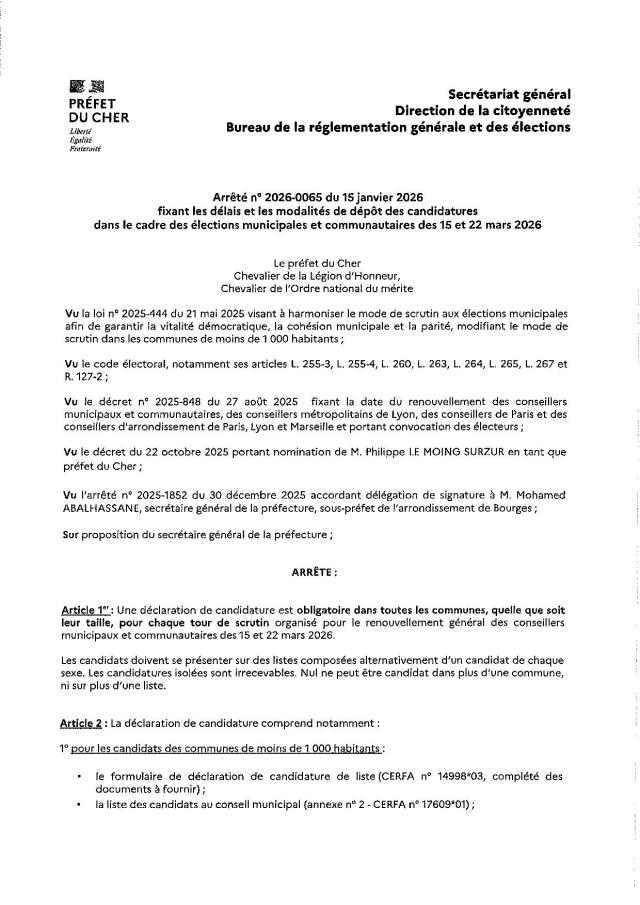 PRÉFET
DU CHER
Liberté
Égalité
Fraternité

Secrétariat général
Direction de la citoyenneté
Bureau de la réglementation générale et des élections

Arrêté n° 2026-0065 du 15 janvier 2026
fixant les délais et les modalités de dépôt des candidatures
dans le cadre des élections municipales et communautaires des 15 et 22 mars 2026

Le préfet du Cher
Chevalier de la Légion d'Honneur,
Chevalier de l'Ordre national du mérite

Vu la loi n° 2025-444 du 21 mai 2025 visant à harmoniser le mode de scrutin aux élections municipales afin de garantir la vitalité démocratique, la cohésion municipale et la parité, modifiant le mode de scrutin dans les communes de moins de 1 000 habitants ;

Vu le code électoral, notamment ses articles L. 255-3, L. 255-4, L. 260, L. 263, L. 264, L. 265, L. 267 et R. 127-2 ;

Vu le décret n° 2025-848 du 27 août 2025 fixant la date du renouvellement des conseillers municipaux et communautaires, des conseillers métropolitains de Lyon, des conseillers de Paris et des conseillers d'arrondissement de Paris, Lyon et Marseille et portant convocation des électeurs ;

Vu le décret du 22 octobre 2025 portant nomination de M. Philippe LE MOING SURZUR en tant que préfet du Cher ;

Vu l'arrêté n° 2025-1852 du 30 décembre 2025 accordant délégation de signature à M. Mohamed ABALHASSANE, secrétaire général de la préfecture, sous-préfet de l'arrondissement de Bourges ;

Sur proposition du secrétaire général de la préfecture ;

ARRÊTE :

Article 1er : Une déclaration de candidature est obligatoire dans toutes les communes, quelle que soit leur taille, pour chaque tour de scrutin organisé pour le renouvellement général des conseillers municipaux et communautaires des 15 et 22 mars 2026.

Les candidats doivent se présenter sur des listes composées alternativement d'un candidat de chaque sexe. Les candidatures isolées sont irrecevables. Nul ne peut être candidat dans plus d'une commune, ni sur plus d'une liste.

Article 2 : La déclaration de candidature comprend notamment :

1° pour les candidats des communes de moins de 1 000 habitants :

• le formulaire de déclaration de candidature de liste (CERFA n° 14998*03, complété des documents à fournir) ;
• la liste des candidats au conseil municipal (annexe n° 2 - CERFA n° 17609*01) ;